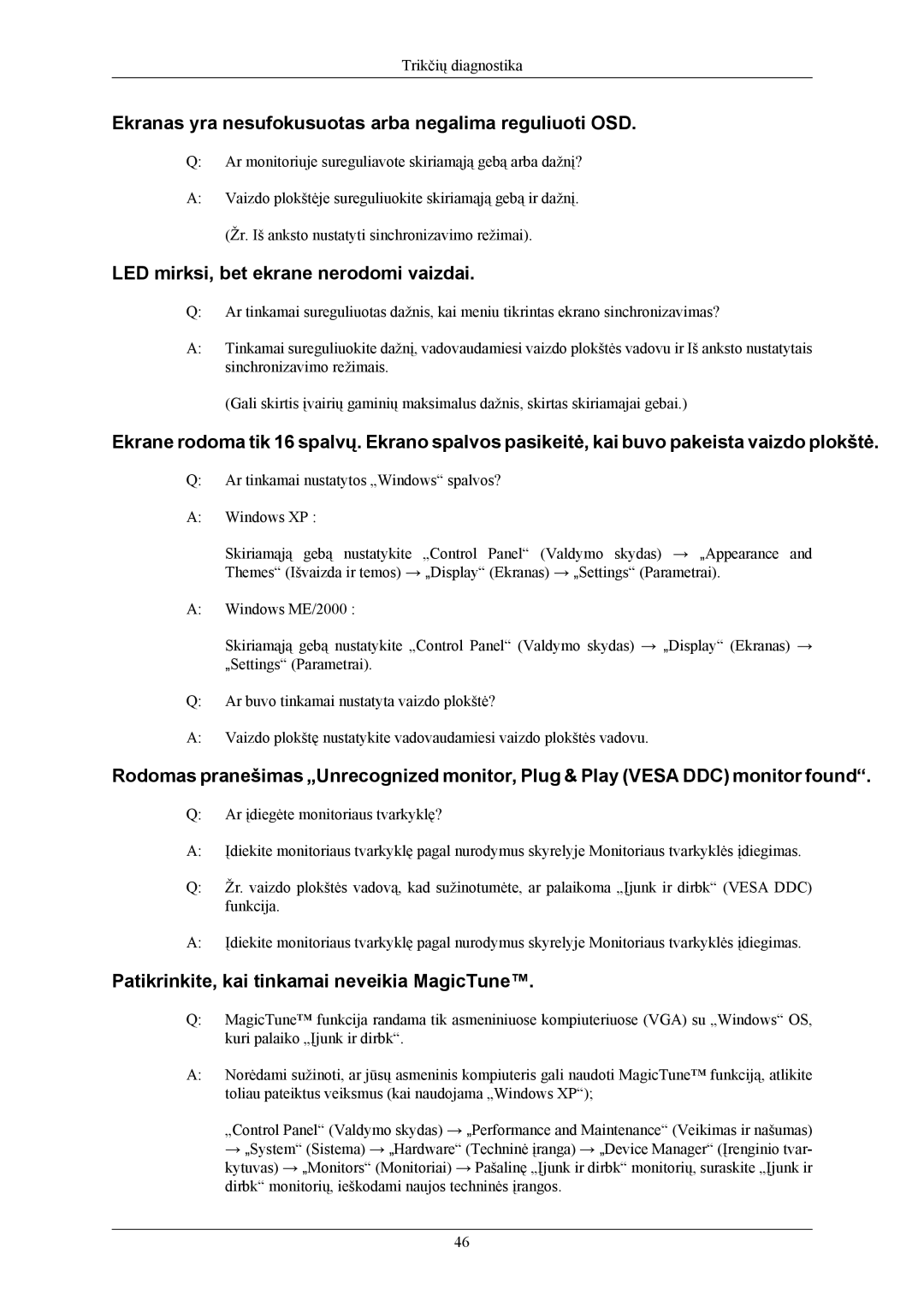 Trikčių diagnostika

Ekranas yra nesufokusuotas arba negalima reguliuoti OSD.

Q: Ar monitoriuje sureguliavote skiriamąją gebą arba dažnį?

A: Vaizdo plokštėje sureguliuokite skiriamąją gebą ir dažnį.

(Žr. Iš anksto nustatyti sinchronizavimo režimai).

LED mirksi, bet ekrane nerodomi vaizdai.

Q: Ar tinkamai sureguliuotas dažnis, kai meniu tikrintas ekrano sinchronizavimas?

A: Tinkamai sureguliuokite dažnį, vadovaudamiesi vaizdo plokštės vadovu ir Iš anksto nustatytais sinchronizavimo režimais.

(Gali skirtis įvairių gaminių maksimalus dažnis, skirtas skiriamajai gebai.)

Ekrane rodoma tik 16 spalvų. Ekrano spalvos pasikeitė, kai buvo pakeista vaizdo plokštė.

Q: Ar tinkamai nustatytos „Windows“ spalvos?

A: Windows XP :

Skiriamąją gebą nustatykite „Control Panel“ (Valdymo skydas) → „Appearance and Themes“ (Išvaizda ir temos) → „Display“ (Ekranas) → „Settings“ (Parametrai).

A: Windows ME/2000 :

Skiriamąją gebą nustatykite „Control Panel“ (Valdymo skydas) → „Display“ (Ekranas) → „Settings“ (Parametrai).

Q: Ar buvo tinkamai nustatyta vaizdo plokštė?

A: Vaizdo plokštę nustatykite vadovaudamiesi vaizdo plokštės vadovu.

Rodomas pranešimas „Unrecognized monitor, Plug & Play (VESA DDC) monitor found“.

Q: Ar įdiegėte monitoriaus tvarkyklę?

A: Įdiekite monitoriaus tvarkyklę pagal nurodymus skyrelyje Monitoriaus tvarkyklės įdiegimas.

Q: Žr. vaizdo plokštės vadovą, kad sužinotumėte, ar palaikoma „Įjunk ir dirbk“ (VESA DDC) funkcija.

A: Įdiekite monitoriaus tvarkyklę pagal nurodymus skyrelyje Monitoriaus tvarkyklės įdiegimas.

Patikrinkite, kai tinkamai neveikia MagicTune™.

Q: MagicTune™ funkcija randama tik asmeniniuose kompiuteriuose (VGA) su „Windows“ OS, kuri palaiko „Įjunk ir dirbk“.

A: Norėdami sužinoti, ar jūsų asmeninis kompiuteris gali naudoti MagicTune™ funkciją, atlikite toliau pateiktus veiksmus (kai naudojama „Windows XP“);

„Control Panel“ (Valdymo skydas) → „Performance and Maintenance“ (Veikimas ir našumas) → „System“ (Sistema) → „Hardware“ (Techninė įranga) → „Device Manager“ (Įrenginio tvarkytuvas) → „Monitors“ (Monitoriai) → Pašalinę „Įjunk ir dirbk“ monitorių, suraskite „Įjunk ir dirbk“ monitorių, ieškodami naujos techninės įrangos.

46